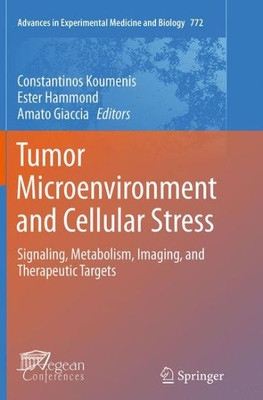 Advances in Experimental Medicine and Biology 772

Constantinos Koumenis
Ester Hammond
Amato Giaccia Editors

Tumor Microenvironment and Cellular Stress

Signaling, Metabolism, Imaging, and Therapeutic Targets

Aegean Conferences

Springer